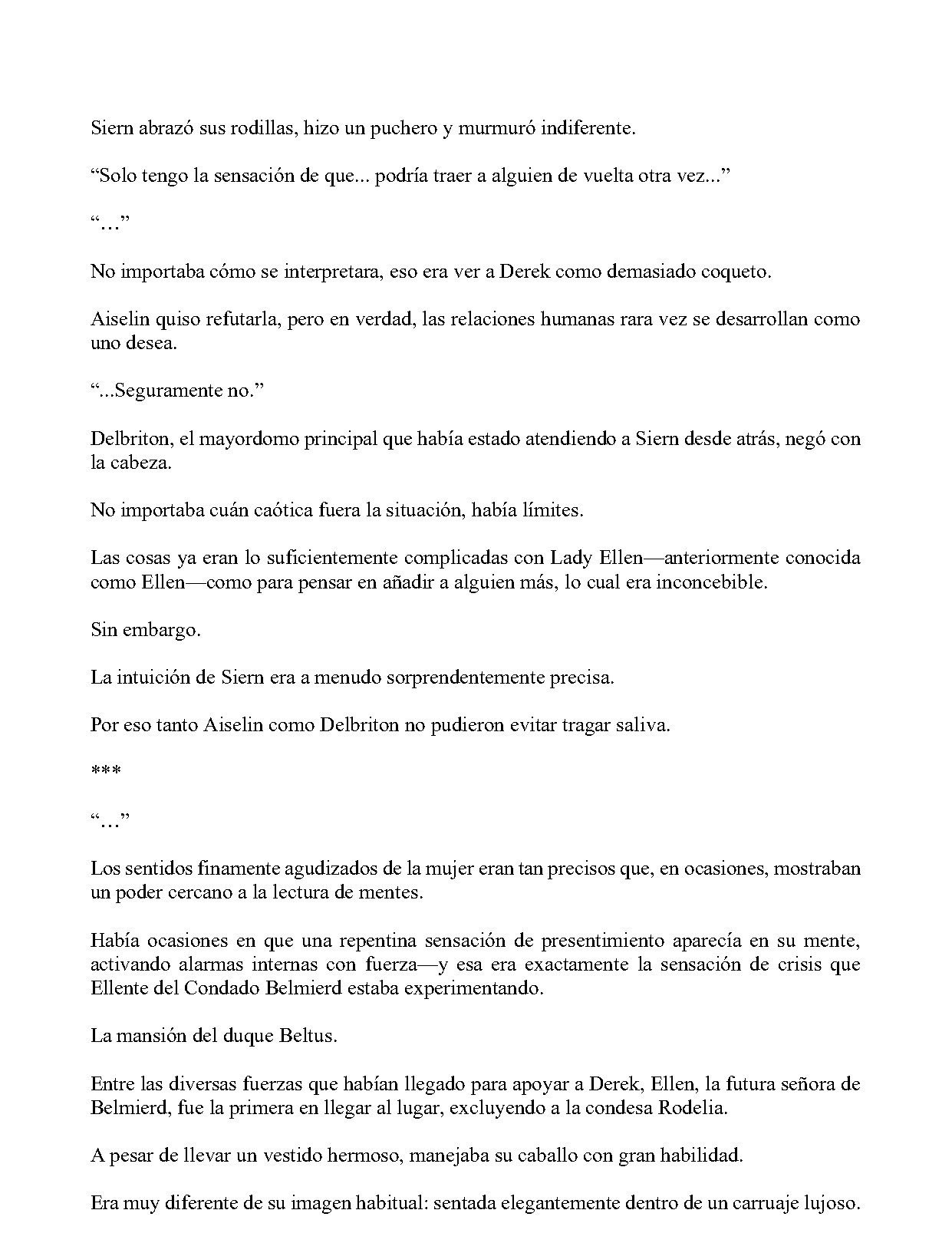 Siern abrazó sus rodillas, hizo un puchero y murmuró indiferente.

"Solo tengo la sensación de que... podría traer a alguien de vuelta otra vez..."

"…"

No importaba cómo se interpretara, eso era ver a Derek como demasiado coqueto.

Aiselin quiso refutarla, pero en verdad, las relaciones humanas rara vez se desarrollan como uno desea.

"...Seguramente no."

Delbriton, el mayordomo principal que había estado atendiendo a Siern desde atrás, negó con la cabeza.

No importaba cuán caótica fuera la situación, había límites.

Las cosas ya eran lo suficientemente complicadas con Lady Ellen—anteriormente conocida como Ellen—como para pensar en añadir a alguien más, lo cual era inconcebible.

Sin embargo.

La intuición de Siern era a menudo sorprendentemente precisa.

Por eso tanto Aiselin como Delbriton no pudieron evitar tragar saliva.

***

"…"

Los sentidos finamente agudizados de la mujer eran tan precisos que, en ocasiones, mostraban un poder cercano a la lectura de mentes.

Había ocasiones en que una repentina sensación de presentimiento aparecía en su mente, activando alarmas internas con fuerza—y esa era exactamente la sensación de crisis que Ellente del Condado Belmierd estaba experimentando.

La mansión del duque Beltus.

Entre las diversas fuerzas que habían llegado para apoyar a Derek, Ellen, la futura señora de Belmierd, fue la primera en llegar al lugar, excluyendo a la condesa Rodelia.

A pesar de llevar un vestido hermoso, manejaba su caballo con gran habilidad.

Era muy diferente de su imagen habitual: sentada elegantemente dentro de un carruaje lujoso.